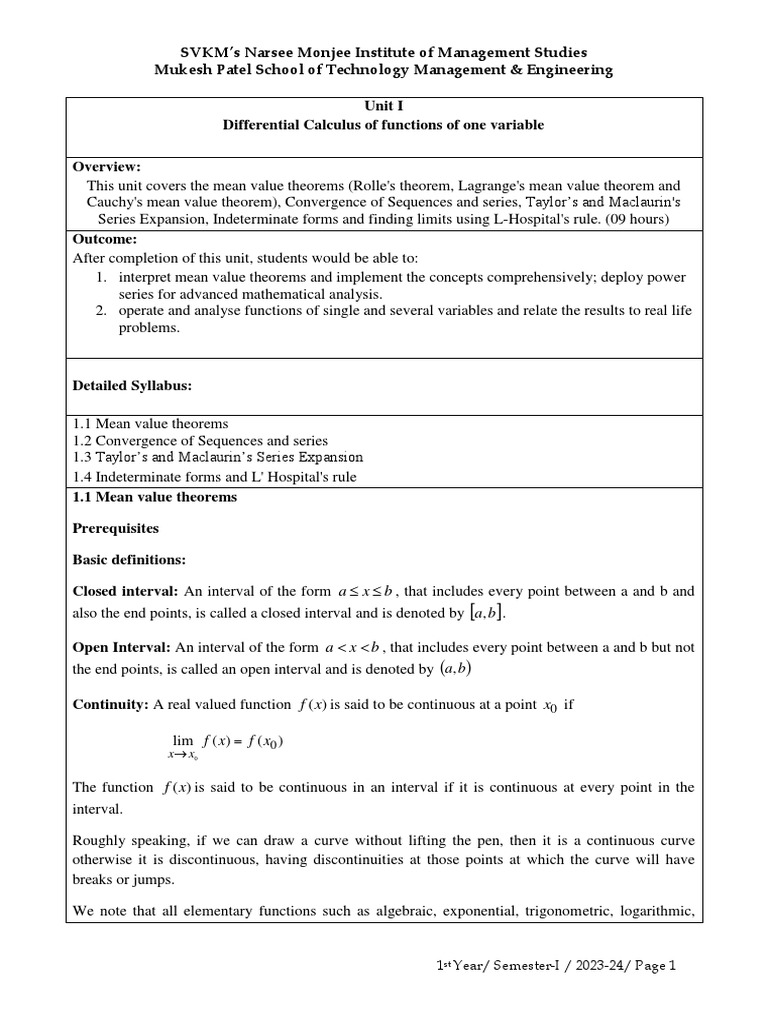 SVKM's Narsee Monjee Institute of Management Studies
Mukesh Patel School of Technology Management & Engineering

Unit I
Differential Calculus of functions of one variable

Overview:
This unit covers the mean value theorems (Rolle's theorem, Lagrange's mean value theorem and Cauchy's mean value theorem), Convergence of Sequences and series, Taylor's and Maclaurin's Series Expansion, Indeterminate forms and finding limits using L-Hospital's rule. (09 hours)

Outcome:
After completion of this unit, students would be able to:
1. interpret mean value theorems and implement the concepts comprehensively; deploy power series for advanced mathematical analysis.
2. operate and analyse functions of single and several variables and relate the results to real life problems.

Detailed Syllabus:

1.1 Mean value theorems
1.2 Convergence of Sequences and series
1.3 Taylor's and Maclaurin's Series Expansion
1.4 Indeterminate forms and L' Hospital's rule

1.1 Mean value theorems

Prerequisites

Basic definitions:

Closed interval: An interval of the form $a \le x \le b$, that includes every point between a and b and also the end points, is called a closed interval and is denoted by $[a,b]$.

Open Interval: An interval of the form $a < x < b$, that includes every point between a and b but not the end points, is called an open interval and is denoted by $(a,b)$

Continuity: A real valued function $f(x)$ is said to be continuous at a point $x_0$ if

$\lim_{x \to x_0} f(x) = f(x_0)$

The function $f(x)$ is said to be continuous in an interval if it is continuous at every point in the interval.

Roughly speaking, if we can draw a curve without lifting the pen, then it is a continuous curve otherwise it is discontinuous, having discontinuities at those points at which the curve will have breaks or jumps.

We note that all elementary functions such as algebraic, exponential, trigonometric, logarithmic,

1st Year/ Semester-I / 2023-24/ Page 1